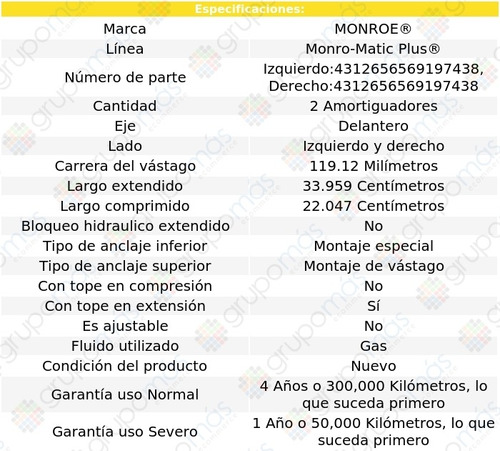 Especificaciones:

| Marca | MONROE® |
|---|---|
| Línea | Monro-Matic Plus® |
| Número de parte | Izquierdo:4312656569197438, Derecho:4312656569197438 |
| Cantidad | 2 Amortiguadores |
| Eje | Delantero |
| Lado | Izquierdo y derecho |
| Carrera del vástago | 119.12 Milímetros |
| Largo extendido | 33.959 Centímetros |
| Largo comprimido | 22.047 Centímetros |
| Bloqueo hidraulico extendido | No |
| Tipo de anclaje inferior | Montaje especial |
| Tipo de anclaje superior | Montaje de vástago |
| Con tope en compresión | No |
| Con tope en extensión | Sí |
| Es ajustable | No |
| Fluido utilizado | Gas |
| Condición del producto | Nuevo |
| Garantía uso Normal | 4 Años o 300,000 Kilómetros, lo que suceda primero |
| Garantía uso Severo | 1 Año o 50,000 Kilómetros, lo que suceda primero |

grupomás ecommerce